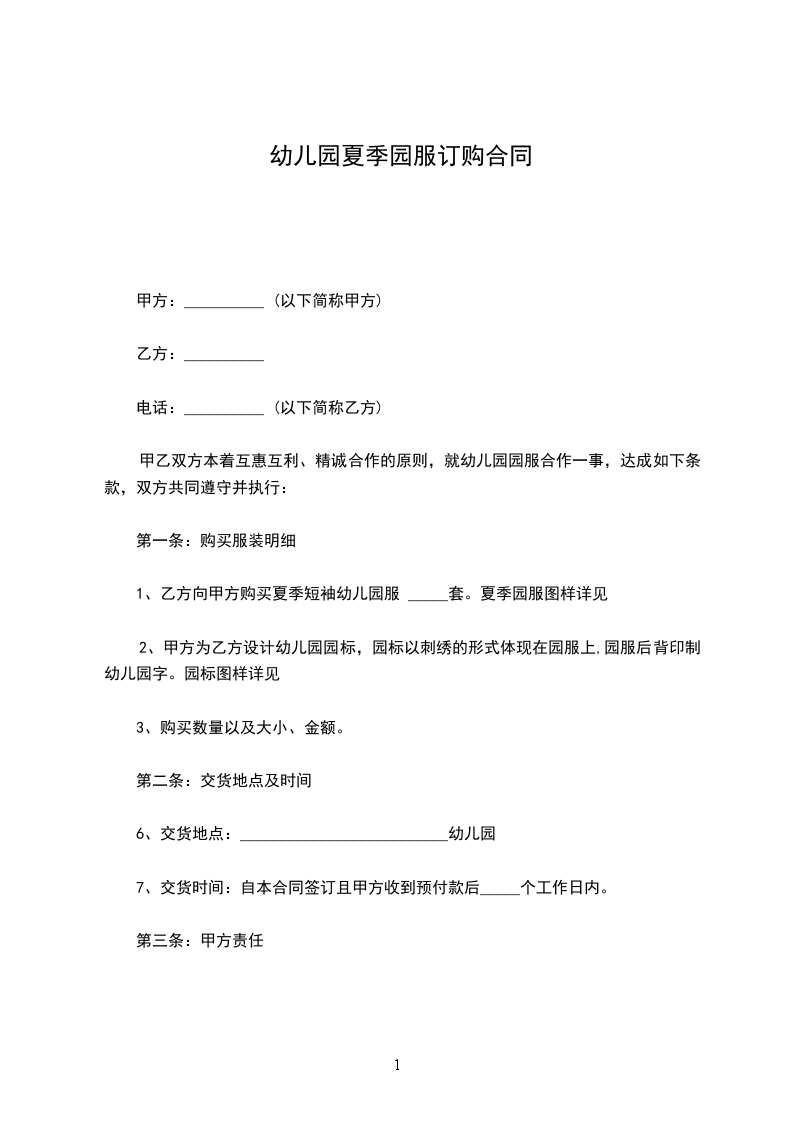 幼儿园夏季园服订购合同

甲方：__________（以下简称甲方）

乙方：__________

电话：__________（以下简称乙方）

甲乙双方本着互惠互利、精诚合作的原则，就幼儿园园服合作一事，达成如下条款，双方共同遵守并执行：

第一条：购买服装明细

1、乙方向甲方购买夏季短袖幼儿园服 _____套。夏季园服图样详见

2、甲方为乙方设计幼儿园园标，园标以刺绣的形式体现在园服上,园服后背印制幼儿园字。园标图样详见

3、购买数量以及大小、金额。

第二条：交货地点及时间

6、交货地点：__________________________幼儿园

7、交货时间：自本合同签订且甲方收到预付款后_____个工作日内。

第三条：甲方责任

1